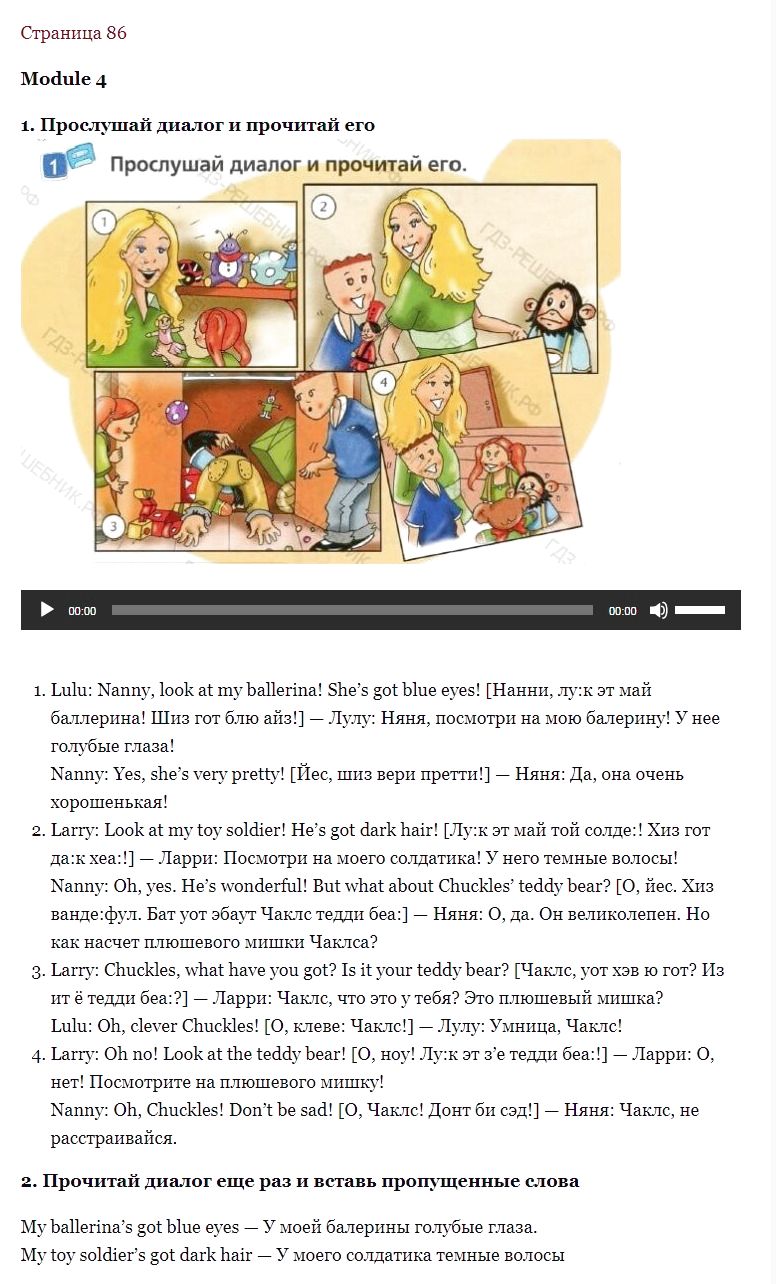 Страница 86

Module 4

1. Прослушай диалог и прочитай его

1 Прослушай диалог и прочитай его.

1 2 3 4

ГДЗ-РЕШЕБНИК.РФ

00:00 00:00

1. Lulu: Nanny, look at my ballerina! She's got blue eyes! [Нанни, лу:к эт май баллерина! Шиз гот блю айз!] — Лулу: Няня, посмотри на мою балерину! У нее голубые глаза!
Nanny: Yes, she's very pretty! [Йес, шиз вери претти!] — Няня: Да, она очень хорошенькая!
2. Larry: Look at my toy soldier! He's got dark hair! [Лу:к эт май той солде:! Хиз гот да:к хеа:!] — Ларри: Посмотри на моего солдатика! У него темные волосы!
Nanny: Oh, yes. He's wonderful! But what about Chuckles' teddy bear? [О, йес. Хиз ванде:фул. Бат уот эбаут Чаклс тедди беа:] — Няня: О, да. Он великолепен. Но как насчет плюшевого мишки Чаклса?
3. Larry: Chuckles, what have you got? Is it your teddy bear? [Чаклс, уот хэв ю гот? Из ит ё тедди беа:?] — Ларри: Чаклс, что это у тебя? Это плюшевый мишка?
Lulu: Oh, clever Chuckles! [О, клеве: Чаклс!] — Лулу: Умница, Чаклс!
4. Larry: Oh no! Look at the teddy bear! [О, ноу! Лу:к эт з'е тедди беа:!] — Ларри: О, нет! Посмотрите на плюшевого мишку!
Nanny: Oh, Chuckles! Don't be sad! [О, Чаклс! Донт би сэд!] — Няня: Чаклс, не расстраивайся.

2. Прочитай диалог еще раз и вставь пропущенные слова

My ballerina's got blue eyes — У моей балерины голубые глаза.
My toy soldier's got dark hair — У моего солдатика темные волосы